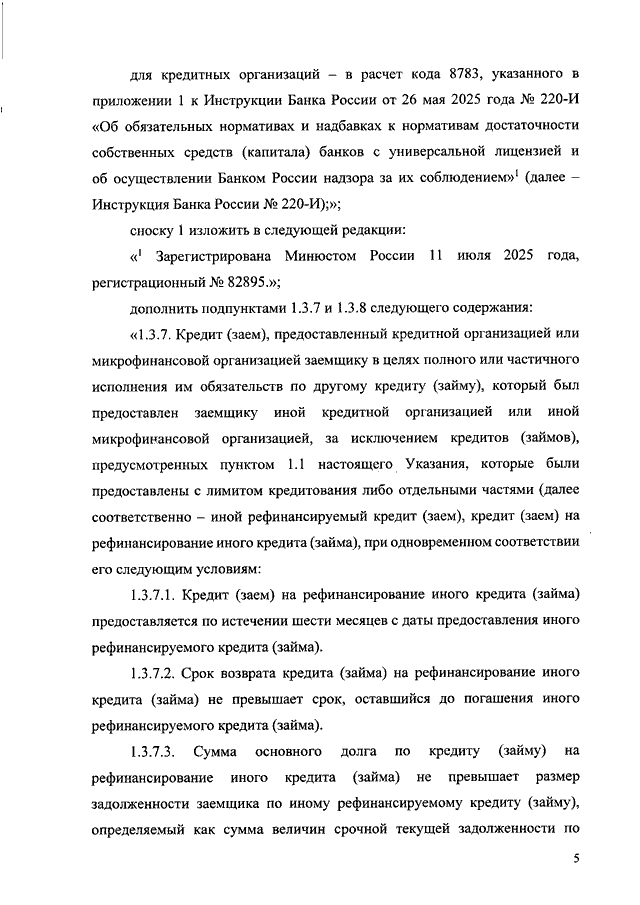 для кредитных организаций – в расчет кода 8783, указанного в приложении 1 к Инструкции Банка России от 26 мая 2025 года № 220-И «Об обязательных нормативах и надбавках к нормативам достаточности собственных средств (капитала) банков с универсальной лицензией и об осуществлении Банком России надзора за их соблюдением»$^1$ (далее – Инструкция Банка России № 220-И);»;

сноску 1 изложить в следующей редакции:

«$^1$ Зарегистрирована Минюстом России 11 июля 2025 года, регистрационный № 82895.»;

дополнить подпунктами 1.3.7 и 1.3.8 следующего содержания:

«1.3.7. Кредит (заем), предоставленный кредитной организацией или микрофинансовой организацией заемщику в целях полного или частичного исполнения им обязательств по другому кредиту (займу), который был предоставлен заемщику иной кредитной организацией или иной микрофинансовой организацией, за исключением кредитов (займов), предусмотренных пунктом 1.1 настоящего Указания, которые были предоставлены с лимитом кредитования либо отдельными частями (далее соответственно – иной рефинансируемый кредит (заем), кредит (заем) на рефинансирование иного кредита (займа), при одновременном соответствии его следующим условиям:

1.3.7.1. Кредит (заем) на рефинансирование иного кредита (займа) предоставляется по истечении шести месяцев с даты предоставления иного рефинансируемого кредита (займа).

1.3.7.2. Срок возврата кредита (займа) на рефинансирование иного кредита (займа) не превышает срок, оставшийся до погашения иного рефинансируемого кредита (займа).

1.3.7.3. Сумма основного долга по кредиту (займу) на рефинансирование иного кредита (займа) не превышает размер задолженности заемщика по иному рефинансируемому кредиту (займу), определяемый как сумма величин срочной текущей задолженности по

5